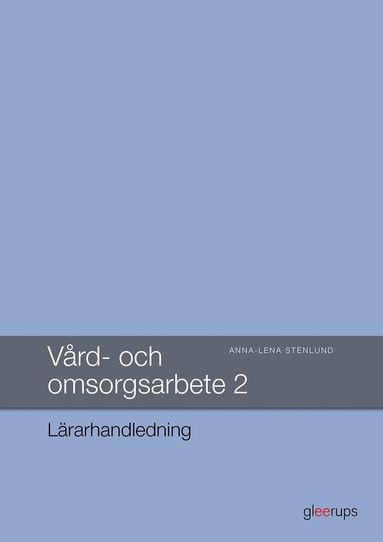 Vård- och omsorgsarbete 2

ANNA-LENA STENLUND

Lärarhandledning

gleerups